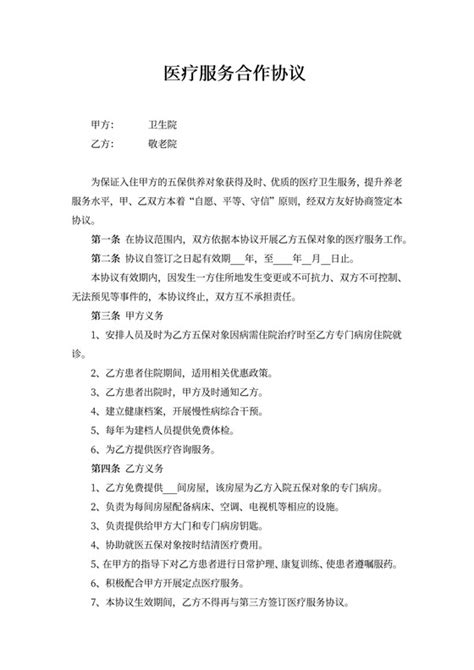 医疗服务合作协议

甲方：　　卫生院
乙方：　　敬老院

为保证入住甲方的五保供养对象获得及时、优质的医疗卫生服务，提升养老服务水平，甲、乙双方本着“自愿、平等、守信”原则，经双方友好协商签定本协议。

第一条 在协议范围内，双方依据本协议开展乙方五保对象的医疗服务工作。

第二条 协议自签订之日起有效期___年，至___年__月__日止。

本协议有效期内，因发生一方住所地发生变更或不可抗力、双方不可控制、无法预见等事件的，本协议终止，双方互不承担责任。

第三条 甲方义务

1、安排人员及时为乙方五保对象因病需住院治疗时至乙方专门病房住院就诊。

2、乙方患者住院期间，适用相关优惠政策。

3、乙方患者出院时，甲方及时通知乙方。

4、建立健康档案，开展慢性病综合干预。

5、每年为建档人员提供免费体检。

6、为乙方提供医疗咨询服务。

第四条 乙方义务

1、乙方免费提供___间房屋，该房屋为乙方入院五保对象的专门病房。

2、负责为每间房屋配备病床、空调、电视机等相应的设施。

3、负责提供给甲方大门和专门病房钥匙。

4、协助就医五保对象按时结清医疗费用。

5、在甲方的指导下对乙方患者进行日常护理、康复训练、使患者遵嘱服药。

6、积极配合甲方开展定点医疗服务。

7、本协议生效期间，乙方不得再与第三方签订医疗服务协议。